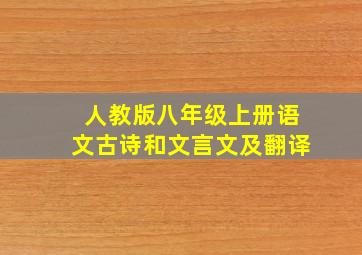 人教版八年级上册语文古诗和文言文及翻译